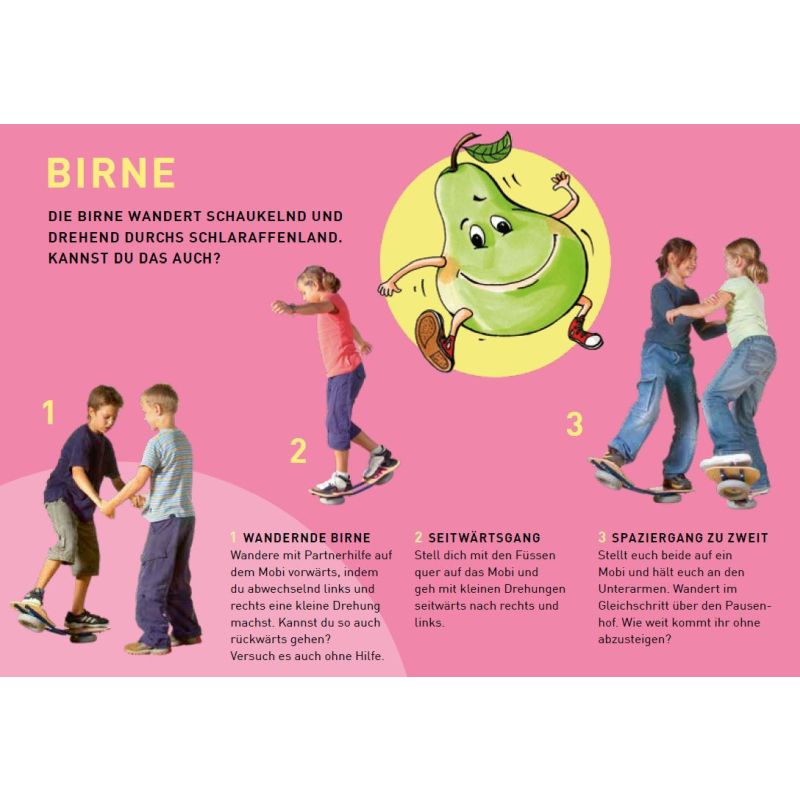 BIRNE

DIE BIRNE WANDERT SCHAUKELND UND DREHEND DURCHS SCHLARAFFENLAND. KANNST DU DAS AUCH?

1

2

3

1 WANDERNDE BIRNE
Wandere mit Partnerhilfe auf dem Mobi vorwärts, indem du abwechselnd links und rechts eine kleine Drehung machst. Kannst du so auch rückwärts gehen?
Versuch es auch ohne Hilfe.

2 SEITWÄRTSGANG
Stell dich mit den Füssen quer auf das Mobi und geh mit kleinen Drehungen seitwärts nach rechts und links.

3 SPAZIERGANG ZU ZWEIT
Stellt euch beide auf ein Mobi und hält euch an den Unterarmen. Wandert im Gleichschritt über den Pausenhof. Wie weit kommt ihr ohne abzusteigen?